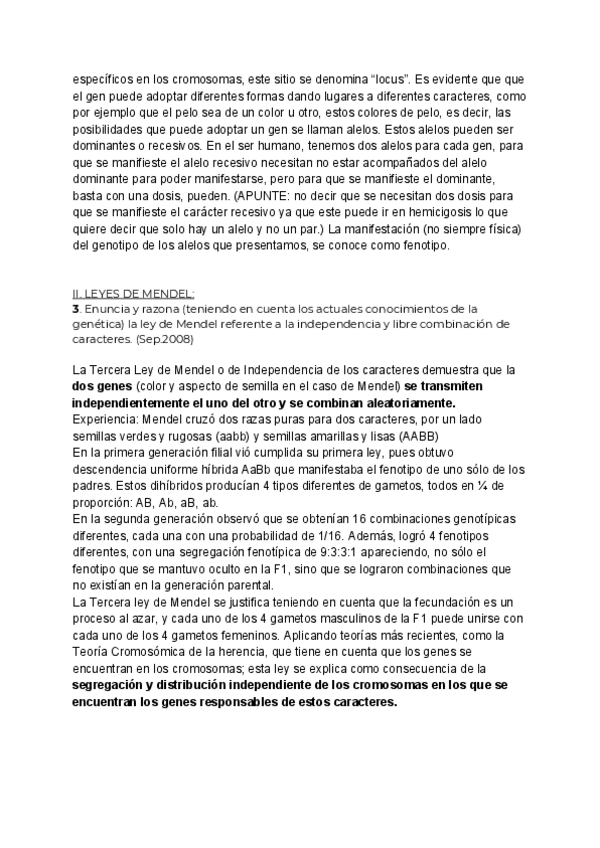 específicos en los cromosomas, este sitio se denomina "locus". Es evidente que que el gen puede adoptar diferentes formas dando lugares a diferentes caracteres, como por ejemplo que el pelo sea de un color u otro, estos colores de pelo, es decir, las posibilidades que puede adoptar un gen se llaman alelos. Estos alelos pueden ser dominantes o recesivos. En el ser humano, tenemos dos alelos para cada gen, para que se manifieste el alelo recesivo necesitan no estar acompañados del alelo dominante para poder manifestarse, pero para que se manifieste el dominante, basta con una dosis, pueden. (APUNTE: no decir que se necesitan dos dosis para que se manifieste el carácter recesivo ya que este puede ir en hemicigosis lo que quiere decir que solo hay un alelo y no un par.) La manifestación (no siempre física) del genotipo de los alelos que presentamos, se conoce como fenotipo.

II. LEYES DE MENDEL:
3. Enuncia y razona (teniendo en cuenta los actuales conocimientos de la genética) la ley de Mendel referente a la independencia y libre combinación de caracteres. (Sep.2008)

La Tercera Ley de Mendel o de Independencia de los caracteres demuestra que la dos genes (color y aspecto de semilla en el caso de Mendel) se transmiten independientemente el uno del otro y se combinan aleatoriamente.
Experiencia: Mendel cruzó dos razas puras para dos caracteres, por un lado semillas verdes y rugosas (aabb) y semillas amarillas y lisas (AABB)
En la primera generación filial vió cumplida su primera ley, pues obtuvo descendencia uniforme híbrida AaBb que manifestaba el fenotipo de uno sólo de los padres. Estos dihíbridos producían 4 tipos diferentes de gametos, todos en ¼ de proporción: AB, Ab, aB, ab.
En la segunda generación observó que se obtenían 16 combinaciones genotípicas diferentes, cada una con una probabilidad de 1/16. Además, logró 4 fenotipos diferentes, con una segregación fenotípica de 9:3:3:1 apareciendo, no sólo el fenotipo que se mantuvo oculto en la F1, sino que se lograron combinaciones que no existían en la generación parental.
La Tercera ley de Mendel se justifica teniendo en cuenta que la fecundación es un proceso al azar, y cada uno de los 4 gametos masculinos de la F1 puede unirse con cada uno de los 4 gametos femeninos. Aplicando teorías más recientes, como la Teoría Cromosómica de la herencia, que tiene en cuenta que los genes se encuentran en los cromosomas; esta ley se explica como consecuencia de la segregación y distribución independiente de los cromosomas en los que se encuentran los genes responsables de estos caracteres.